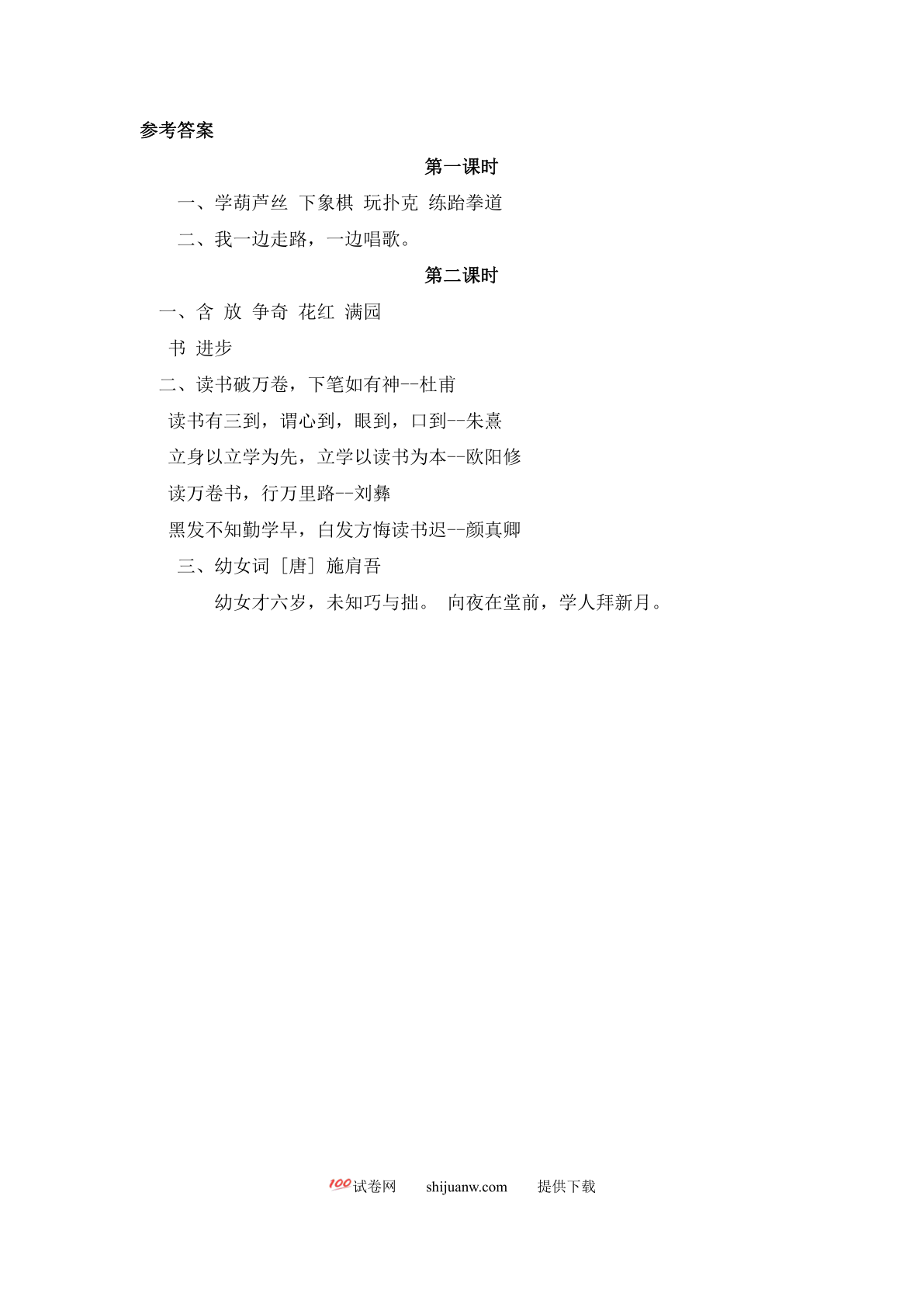 参考答案

第一课时

一、学葫芦丝 下象棋 玩扑克 练跆拳道

二、我一边走路，一边唱歌。

第二课时

一、含 放 争奇 花红 满园

书 进步

二、读书破万卷，下笔如有神--杜甫

读书有三到，谓心到，眼到，口到--朱熹

立身以立学为先，立学以读书为本--欧阳修

读万卷书，行万里路--刘彝

黑发不知勤学早，白发方悔读书迟--颜真卿

三、幼女词［唐］施肩吾

幼女才六岁，未知巧与拙。 向夜在堂前，学人拜新月。

100试卷网 shijuanw.com 提供下载